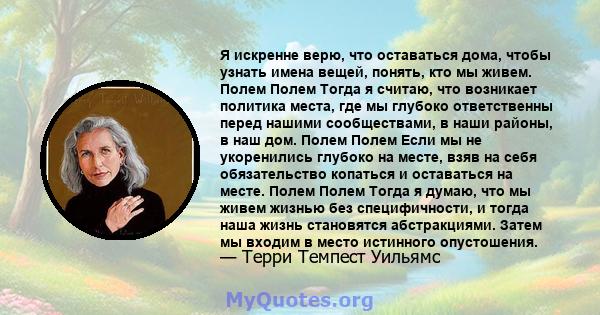 Я искренне верю, что оставаться дома, чтобы узнать имена вещей, понять, кто мы живем. Полем Полем Тогда я считаю, что возникает политика места, где мы глубоко ответственны перед нашими сообществами, в наши районы, в наш дом. Полем Полем Если мы не укоренились глубоко на месте, взяв на себя обязательство копаться и оставаться на месте. Полем Полем Тогда я думаю, что мы живем жизнью без специфичности, и тогда наша жизнь становятся абстракциями. Затем мы входим в место истинного опустошения.
— Терри Темпест Уильямс

MyQuotes.org